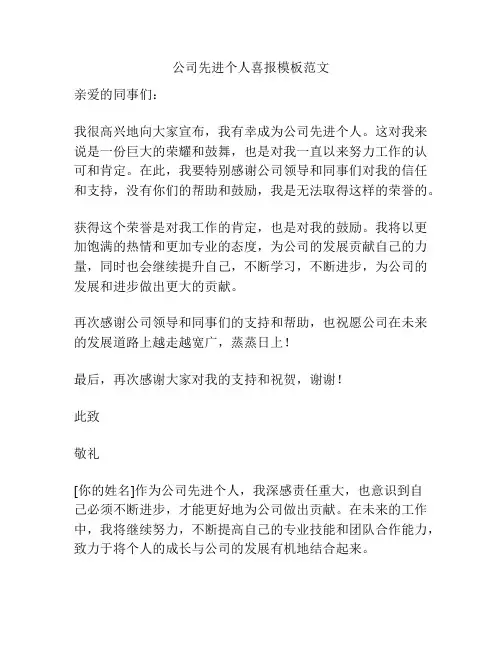 公司先进个人喜报模板范文

亲爱的同事们：

我很高兴地向大家宣布，我有幸成为公司先进个人。这对我来说是一份巨大的荣耀和鼓舞，也是对我一直以来努力工作的认可和肯定。在此，我要特别感谢公司领导和同事们对我的信任和支持，没有你们的帮助和鼓励，我是无法取得这样的荣誉的。

获得这个荣誉是对我工作的肯定，也是对我的鼓励。我将以更加饱满的热情和更加专业的态度，为公司的发展贡献自己的力量，同时也会继续提升自己，不断学习，不断进步，为公司的发展和进步做出更大的贡献。

再次感谢公司领导和同事们的支持和帮助，也祝愿公司在未来的发展道路上越走越宽广，蒸蒸日上！

最后，再次感谢大家对我的支持和祝贺，谢谢！

此致

敬礼

[你的姓名]作为公司先进个人，我深感责任重大，也意识到自己必须不断进步，才能更好地为公司做出贡献。在未来的工作中，我将继续努力，不断提高自己的专业技能和团队合作能力，致力于将个人的成长与公司的发展有机地结合起来。